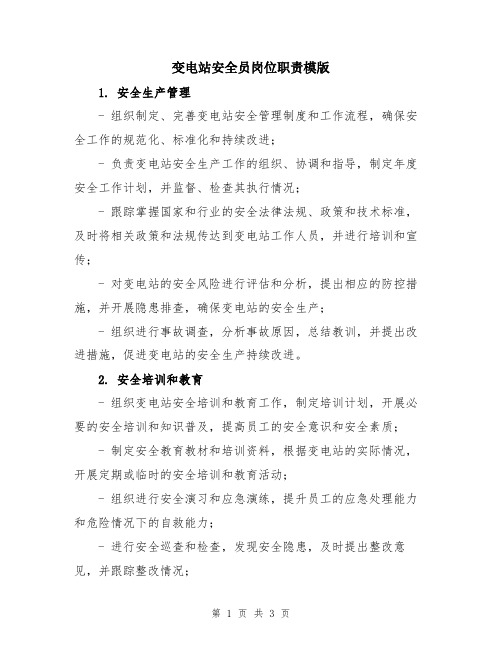 变电站安全员岗位职责模版

1. 安全生产管理

- 组织制定、完善变电站安全管理制度和工作流程，确保安全工作的规范化、标准化和持续改进；

- 负责变电站安全生产工作的组织、协调和指导，制定年度安全工作计划，并监督、检查其执行情况；

- 跟踪掌握国家和行业的安全法律法规、政策和技术标准，及时将相关政策和法规传达到变电站工作人员，并进行培训和宣传；

- 对变电站的安全风险进行评估和分析，提出相应的防控措施，并开展隐患排查，确保变电站的安全生产；

- 组织进行事故调查，分析事故原因，总结教训，并提出改进措施，促进变电站的安全生产持续改进。

2. 安全培训和教育

- 组织变电站安全培训和教育工作，制定培训计划，开展必要的安全培训和知识普及，提高员工的安全意识和安全素质；

- 制定安全教育教材和培训资料，根据变电站的实际情况，开展定期或临时的安全培训和教育活动；

- 组织进行安全演习和应急演练，提升员工的应急处理能力和危险情况下的自救能力；

- 进行安全巡查和检查，发现安全隐患，及时提出整改意见，并跟踪整改情况；

第 1 页 共 3 页